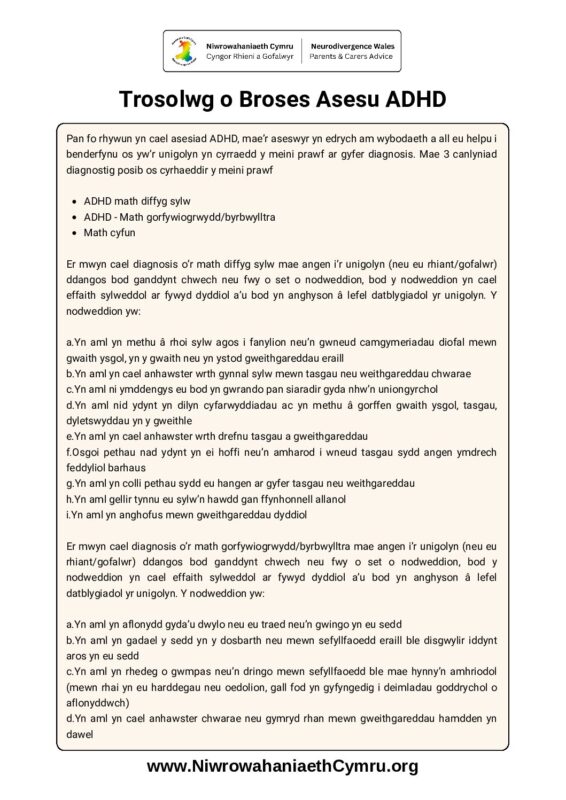 Niwrowahaniaeth Cymru
Cyngor Rhieni a Gofalwyr

Neurodivergence Wales
Parents & Carers Advice

Trosolwg o Broses Asesu ADHD

Pan fo rhywun yn cael asesiad ADHD, mae'r aseswyr yn edrych am wybodaeth a all eu helpu i benderfynu os yw'r unigolyn yn cyrraedd y meini prawf ar gyfer diagnosis. Mae 3 canlyniad diagnostig posib os cyrhaeddir y meini prawf

- ADHD math diffyg sylw
- ADHD - Math gorfywiogrwydd/byrbwylltra
- Math cyfun

Er mwyn cael diagnosis o'r math diffyg sylw mae angen i'r unigolyn (neu eu rhiant/gofalwr) ddangos bod ganddynt chwech neu fwy o set o nodweddion, bod y nodweddion yn cael effaith sylweddol ar fywyd dyddiol a'u bod yn anghyson â lefel datblygiadol yr unigolyn. Y nodweddion yw:

a.Yn aml yn methu â rhoi sylw agos i fanylion neu'n gwneud camgymeriadau diofal mewn gwaith ysgol, yn y gwaith neu yn ystod gweithgareddau eraill
b.Yn aml yn cael anhawster wrth gynnal sylw mewn tasgau neu weithgareddau chwarae
c.Yn aml ni ymddengys eu bod yn gwrando pan siaradir gyda nhw'n uniongyrchol
d.Yn aml nid ydynt yn dilyn cyfarwyddiadau ac yn methu â gorffen gwaith ysgol, tasgau, dyletswyddau yn y gweithle
e.Yn aml yn cael anhawster wrth drefnu tasgau a gweithgareddau
f.Osgoi pethau nad ydynt yn ei hoffi neu'n amharod i wneud tasgau sydd angen ymdrech feddyliol barhaus
g.Yn aml yn colli pethau sydd eu hangen ar gyfer tasgau neu weithgareddau
h.Yn aml gellir tynnu eu sylw'n hawdd gan ffynhonnell allanol
i.Yn aml yn anghofus mewn gweithgareddau dyddiol

Er mwyn cael diagnosis o'r math gorfywiogrwydd/byrbwylltra mae angen i'r unigolyn (neu eu rhiant/gofalwr) ddangos bod ganddynt chwech neu fwy o set o nodweddion, bod y nodweddion yn cael effaith sylweddol ar fywyd dyddiol a'u bod yn anghyson â lefel datblygiadol yr unigolyn. Y nodweddion yw:

a.Yn aml yn aflonydd gyda'u dwylo neu eu traed neu'n gwingo yn eu sedd
b.Yn aml yn gadael y sedd yn y dosbarth neu mewn sefyllfaoedd eraill ble disgwylir iddynt aros yn eu sedd
c.Yn aml yn rhedeg o gwmpas neu'n dringo mewn sefyllfaoedd ble mae hynny'n amhriodol (mewn rhai yn eu harddegau neu oedolion, gall fod yn gyfyngedig i deimladau goddrychol o aflonyddwch)
d.Yn aml yn cael anhawster chwarae neu gymryd rhan mewn gweithgareddau hamdden yn dawel

www.NiwrowahaniaethCymru.org